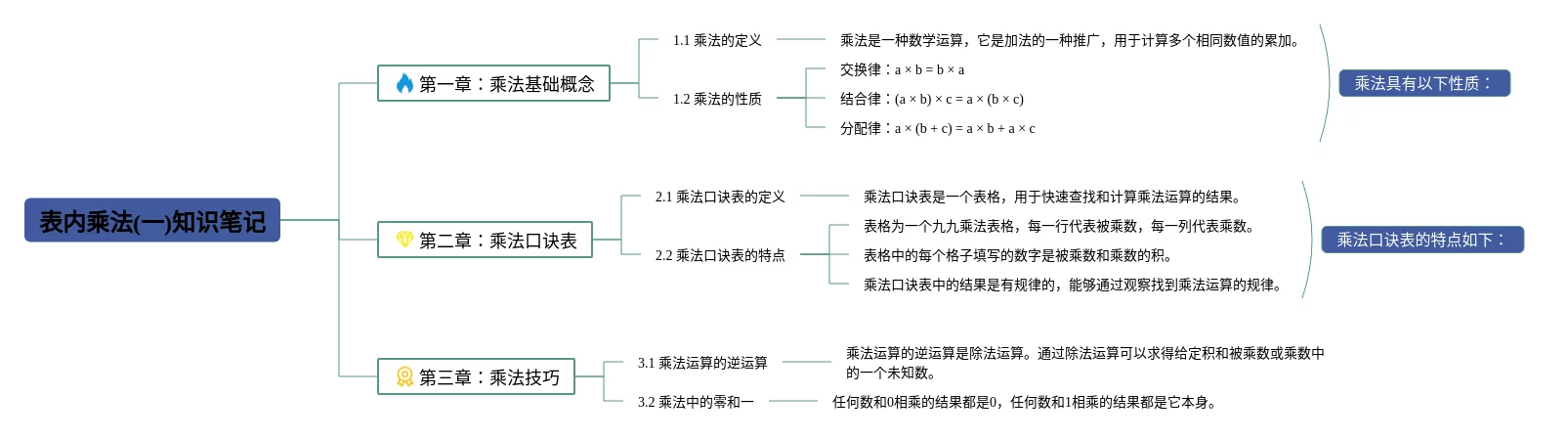 表内乘法(一)知识笔记

第一章：乘法基础概念

1.1 乘法的定义

乘法是一种数学运算，它是加法的一种推广，用于计算多个相同数值的累加。

1.2 乘法的性质

交换律：a × b = b × a

结合律：(a × b) × c = a × (b × c)

分配律：a × (b + c) = a × b + a × c

乘法具有以下性质：

第二章：乘法口诀表

2.1 乘法口诀表的定义

乘法口诀表是一个表格，用于快速查找和计算乘法运算的结果。

2.2 乘法口诀表的特点

表格为一个九九乘法表格，每一行代表被乘数，每一列代表乘数。

表格中的每个格子填写的数字是被乘数和乘数的积。

乘法口诀表中的结果是有规律的，能够通过观察找到乘法运算的规律。

乘法口诀表的特点如下：

第三章：乘法技巧

3.1 乘法运算的逆运算

乘法运算的逆运算是除法运算。通过除法运算可以求得给定积和被乘数或乘数中的一个未知数。

3.2 乘法中的零和一

任何数和0相乘的结果都是0，任何数和1相乘的结果都是它本身。